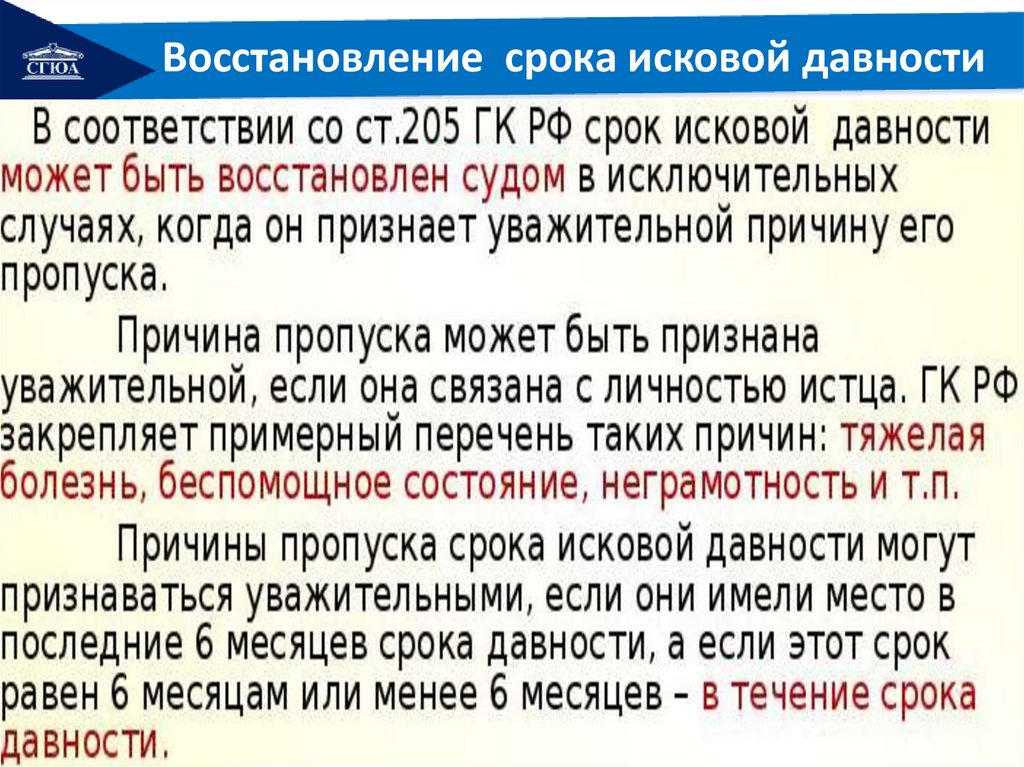 СГЮА

Восстановление срока исковой давности

В соответствии со ст.205 ГК РФ срок исковой давности может быть восстановлен судом в исключительных случаях, когда он признает уважительной причину его пропуска.

Причина пропуска может быть признана уважительной, если она связана с личностью истца. ГК РФ закрепляет примерный перечень таких причин: тяжелая болезнь, беспомощное состояние, неграмотность и т.п.

Причины пропуска срока исковой давности могут признаваться уважительными, если они имели место в последние 6 месяцев срока давности, а если этот срок равен 6 месяцам или менее 6 месяцев – в течение срока давности.